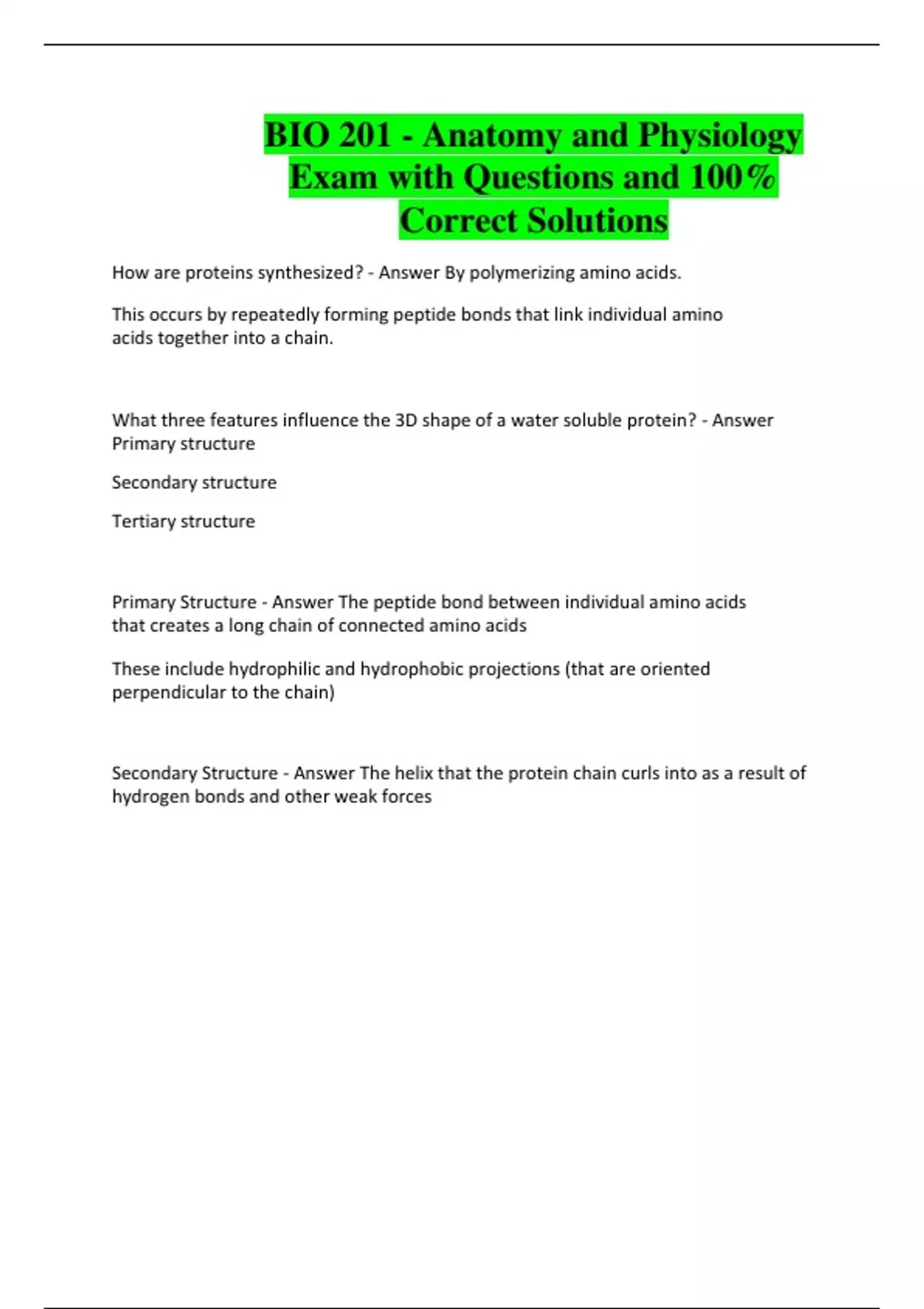 BIO 201 - Anatomy and Physiology Exam with Questions and 100% Correct Solutions

How are proteins synthesized? - Answer By polymerizing amino acids.

This occurs by repeatedly forming peptide bonds that link individual amino acids together into a chain.

What three features influence the 3D shape of a water soluble protein? - Answer Primary structure

Secondary structure

Tertiary structure

Primary Structure - Answer The peptide bond between individual amino acids that creates a long chain of connected amino acids

These include hydrophilic and hydrophobic projections (that are oriented perpendicular to the chain)

Secondary Structure - Answer The helix that the protein chain curls into as a result of hydrogen bonds and other weak forces